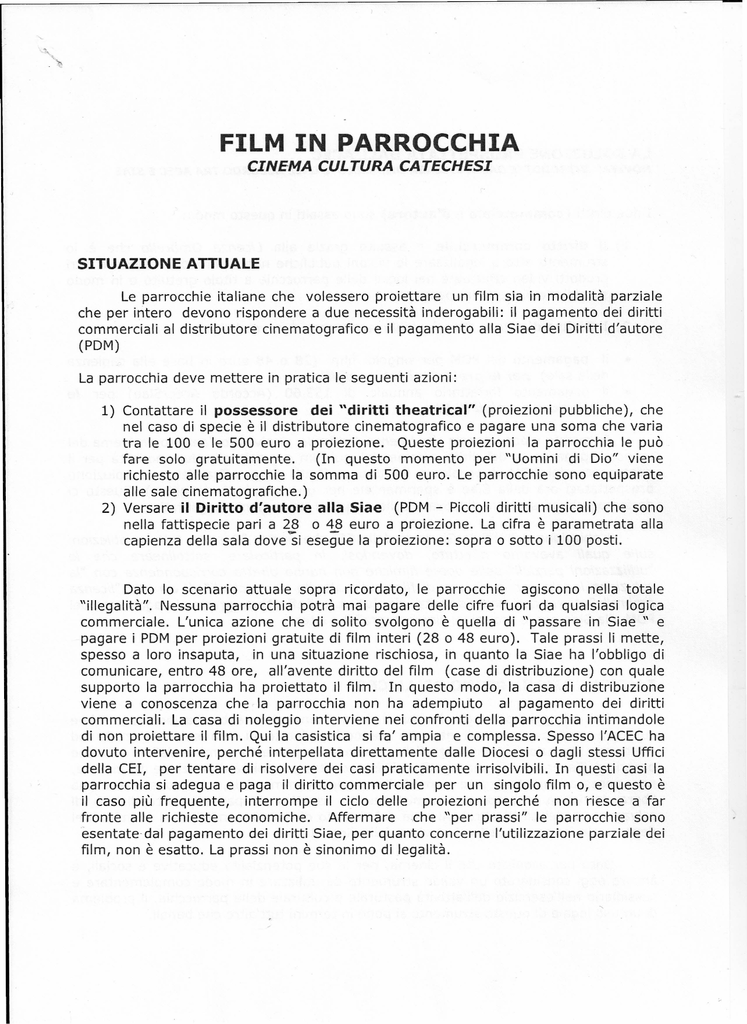 FILM IN PARROCCHIA
CINEMA CULTURA CATECHESI

SITUAZIONE ATTUALE

Le parrocchie italiane che volessero proiettare un film sia in modalità parziale che per intero devono rispondere a due necessità inderogabili: il pagamento dei diritti commerciali al distributore cinematografico e il pagamento alla Siae dei Diritti d'autore (PDM)

La parrocchia deve mettere in pratica le seguenti azioni:

1) Contattare il possessore dei "diritti theatrical" (proiezioni pubbliche), che nel caso di specie è il distributore cinematografico e pagare una soma che varia tra le 100 e le 500 euro a proiezione. Queste proiezioni la parrocchia le può fare solo gratuitamente. (In questo momento per "Uomini di Dio" viene richiesto alle parrocchie la somma di 500 euro. Le parrocchie sono equiparate alle sale cinematografiche.)
2) Versare il Diritto d'autore alla Siae (PDM – Piccoli diritti musicali) che sono nella fattispecie pari a 28 o 48 euro a proiezione. La cifra è parametrata alla capienza della sala dove si esegue la proiezione: sopra o sotto i 100 posti.

Dato lo scenario attuale sopra ricordato, le parrocchie agiscono nella totale "illegalità". Nessuna parrocchia potrà mai pagare delle cifre fuori da qualsiasi logica commerciale. L'unica azione che di solito svolgono è quella di "passare in Siae " e pagare i PDM per proiezioni gratuite di film interi (28 o 48 euro). Tale prassi li mette, spesso a loro insaputa, in una situazione rischiosa, in quanto la Siae ha l'obbligo di comunicare, entro 48 ore, all'avente diritto del film (case di distribuzione) con quale supporto la parrocchia ha proiettato il film. In questo modo, la casa di distribuzione viene a conoscenza che la parrocchia non ha adempiuto al pagamento dei diritti commerciali. La casa di noleggio interviene nei confronti della parrocchia intimandole di non proiettare il film. Qui la casistica si fa' ampia e complessa. Spesso l'ACEC ha dovuto intervenire, perché interpellata direttamente dalle Diocesi o dagli stessi Uffici della CEI, per tentare di risolvere dei casi praticamente irrisolvibili. In questi casi la parrocchia si adegua e paga il diritto commerciale per un singolo film o, e questo è il caso più frequente, interrompe il ciclo delle proiezioni perché non riesce a far fronte alle richieste economiche. Affermare che "per prassi" le parrocchie sono esentate dal pagamento dei diritti Siae, per quanto concerne l'utilizzazione parziale dei film, non è esatto. La prassi non è sinonimo di legalità.